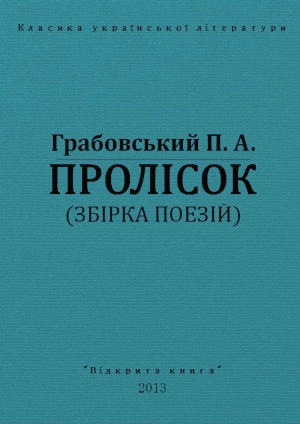 Класика української літератури

Грабовський П. А.
ПРОЛІСОК
(ЗБІРКА ПОЕЗІЙ)

"Відкрита книга"
2013